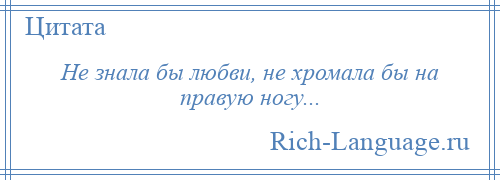 Цитата

Не знала бы любви, не хромала бы на правую ногу...

Rich-Language.ru